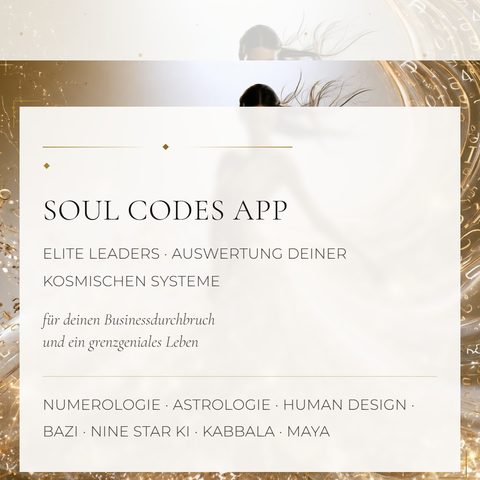 SOUL CODES APP

ELITE LEADERS · AUSWERTUNG DEINER KOSMISCHEN SYSTEME

für deinen Businessdurchbruch und ein grenzgeniales Leben

NUMEROLOGIE · ASTROLOGIE · HUMAN DESIGN · BAZI · NINE STAR KI · KABBALA · MAYA